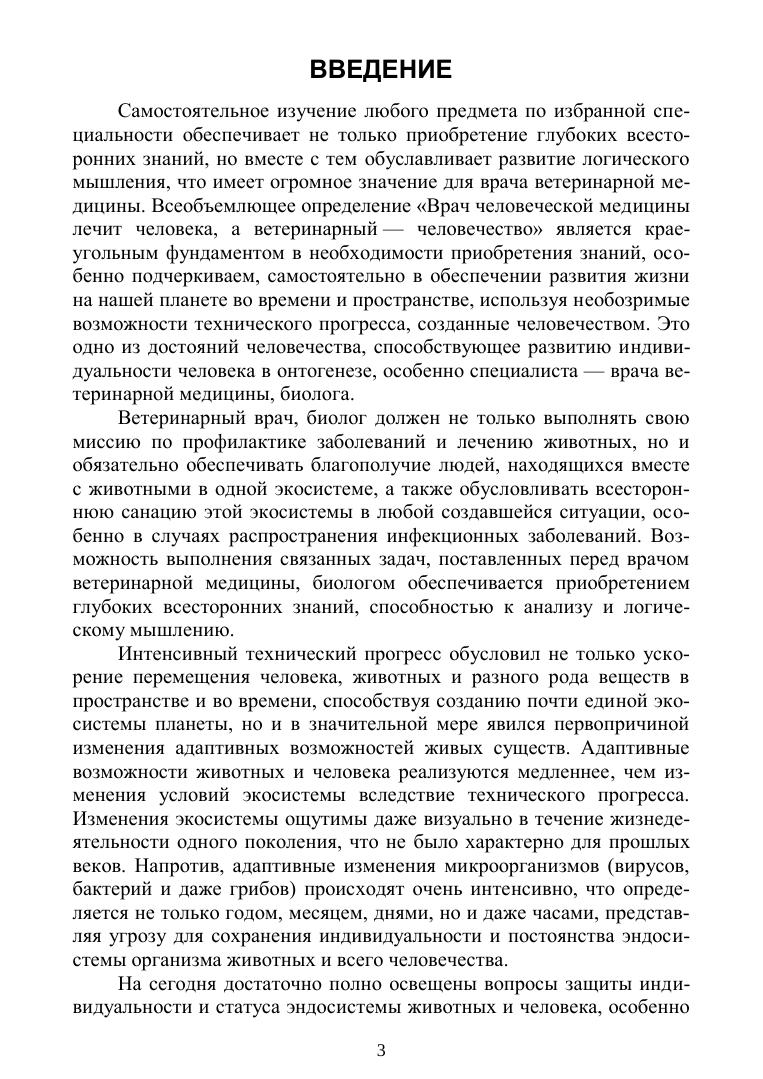 ВВЕДЕНИЕ

Самостоятельное изучение любого предмета по избранной специальности обеспечивает не только приобретение глубоких всесторонних знаний, но вместе с тем обуславливает развитие логического мышления, что имеет огромное значение для врача ветеринарной медицины. Всеобъемлющее определение «Врач человеческой медицины лечит человека, а ветеринарный — человечество» является краеугольным фундаментом в необходимости приобретения знаний, особенно подчеркиваем, самостоятельно в обеспечении развития жизни на нашей планете во времени и пространстве, используя необозримые возможности технического прогресса, созданные человечеством. Это одно из достояний человечества, способствующее развитию индивидуальности человека в онтогенезе, особенно специалиста — врача ветеринарной медицины, биолога.

Ветеринарный врач, биолог должен не только выполнять свою миссию по профилактике заболеваний и лечению животных, но и обязательно обеспечивать благополучие людей, находящихся вместе с животными в одной экосистеме, а также обусловливать всестороннюю санацию этой экосистемы в любой создавшейся ситуации, особенно в случаях распространения инфекционных заболеваний. Возможность выполнения связанных задач, поставленных перед врачом ветеринарной медицины, биологом обеспечивается приобретением глубоких всесторонних знаний, способностью к анализу и логическому мышлению.

Интенсивный технический прогресс обусловил не только ускорение перемещения человека, животных и разного рода веществ в пространстве и во времени, способствуя созданию почти единой экосистемы планеты, но и в значительной мере явился первопричиной изменения адаптивных возможностей живых существ. Адаптивные возможности животных и человека реализуются медленнее, чем изменения условий экосистемы вследствие технического прогресса. Изменения экосистемы ощутимы даже визуально в течение жизнедеятельности одного поколения, что не было характерно для прошлых веков. Напротив, адаптивные изменения микроорганизмов (вирусов, бактерий и даже грибов) происходят очень интенсивно, что определяется не только годом, месяцем, днями, но и даже часами, представляя угрозу для сохранения индивидуальности и постоянства эндосистемы организма животных и всего человечества.

На сегодня достаточно полно освещены вопросы защиты индивидуальности и статуса эндосистемы животных и человека, особенно

3